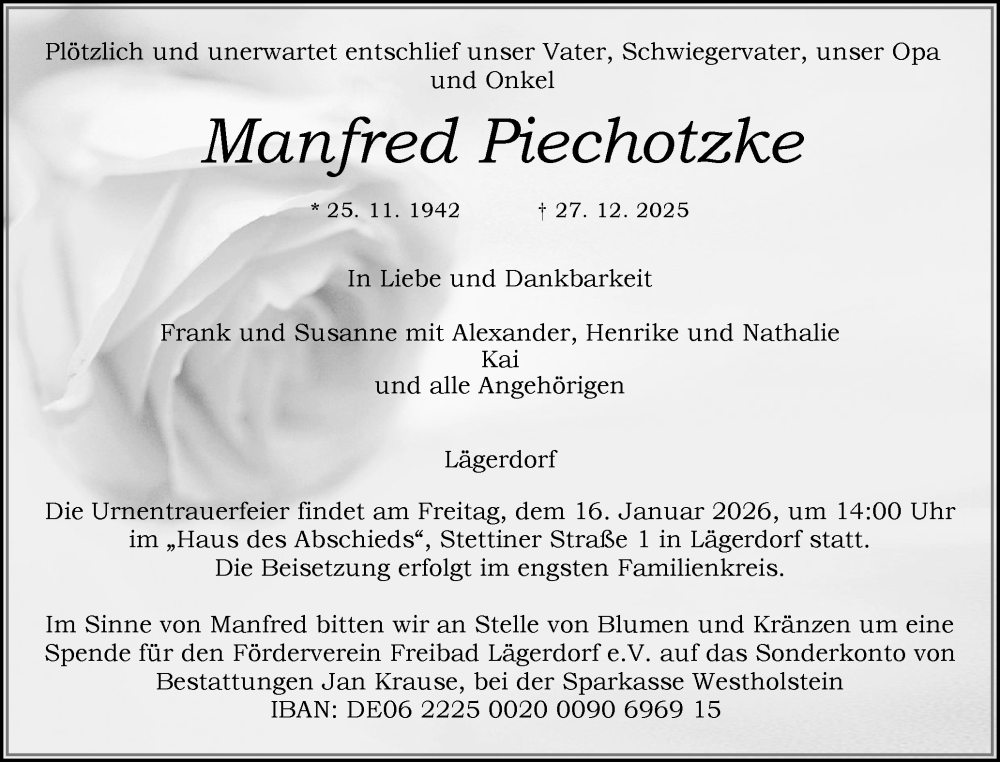 Plötzlich und unerwartet entschlief unser Vater, Schwiegervater, unser Opa und Onkel

Manfred Piechotzke

* 25. 11. 1942 † 27. 12. 2025

In Liebe und Dankbarkeit

Frank und Susanne mit Alexander, Henrike und Nathalie
Kai
und alle Angehörigen

Lägerdorf

Die Urnentrauerfeier findet am Freitag, dem 16. Januar 2026, um 14:00 Uhr im „Haus des Abschieds“, Stettiner Straße 1 in Lägerdorf statt.
Die Beisetzung erfolgt im engsten Familienkreis.

Im Sinne von Manfred bitten wir an Stelle von Blumen und Kränzen um eine Spende für den Förderverein Freibad Lägerdorf e.V. auf das Sonderkonto von Bestattungen Jan Krause, bei der Sparkasse Westholstein
IBAN: DE06 2225 0020 0090 6969 15